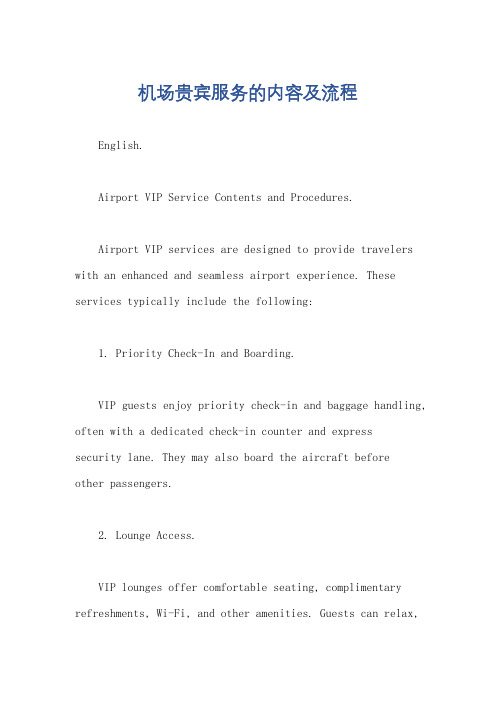 机场贵宾服务的内容及流程

English.

Airport VIP Service Contents and Procedures.

Airport VIP services are designed to provide travelers with an enhanced and seamless airport experience. These services typically include the following:

1. Priority Check-In and Boarding.

VIP guests enjoy priority check-in and baggage handling, often with a dedicated check-in counter and express security lane. They may also board the aircraft before other passengers.

2. Lounge Access.

VIP lounges offer comfortable seating, complimentary refreshments, Wi-Fi, and other amenities. Guests can relax,